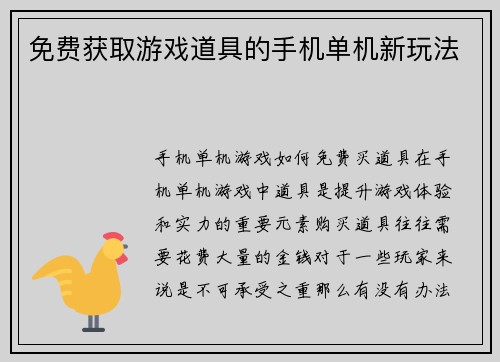 免费获取游戏道具的手机单机新玩法

手机单机游戏如何免费买道具在手机单机游戏中道具是提升游戏体验和实力的重要元素购买道具往往需要花费大量的金钱对于一些玩家来说是不可承受之重那么有没有办法